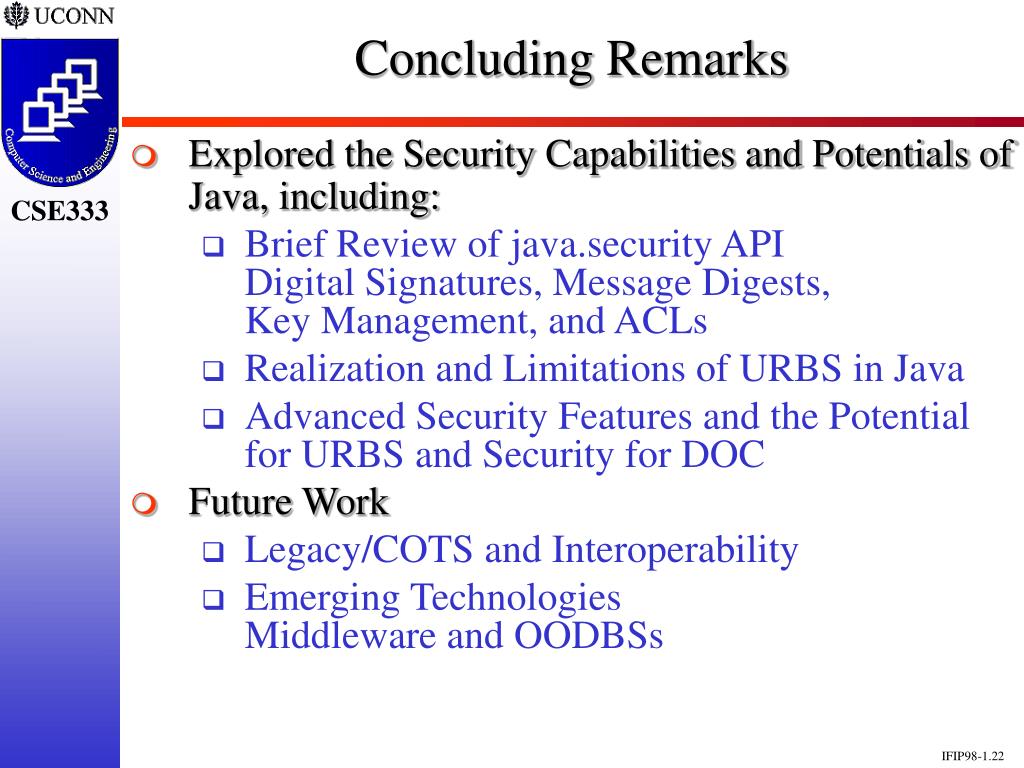 UCONN

Computer Science and Engineering

CSE333

Concluding Remarks

Explored the Security Capabilities and Potentials of Java, including:

Brief Review of java.security API
Digital Signatures, Message Digests, Key Management, and ACLs

Realization and Limitations of URBS in Java

Advanced Security Features and the Potential for URBS and Security for DOC

Future Work

Legacy/COTS and Interoperability

Emerging Technologies
Middleware and OODBSs

IFIP98-1.22